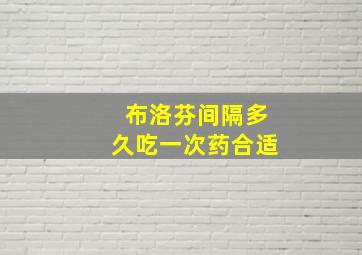 布洛芬间隔多久吃一次药合适